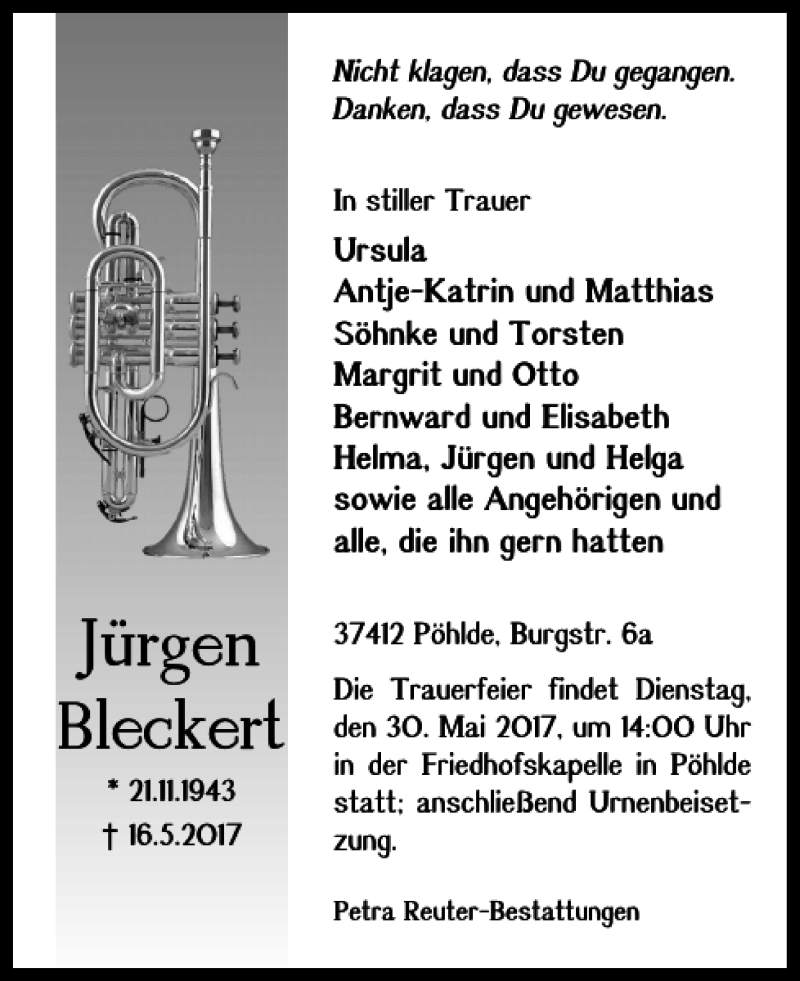 Jürgen Bleckert

* 21.11.1943
† 16.5.2017

Nicht klagen, dass Du gegangen.
Danken, dass Du gewesen.

In stiller Trauer

Ursula
Antje-Katrin und Matthias
Söhnke und Torsten
Margrit und Otto
Bernward und Elisabeth
Helma, Jürgen und Helga
sowie alle Angehörigen und alle, die ihn gern hatten

37412 Pöhlde, Burgstr. 6a

Die Trauerfeier findet Dienstag, den 30. Mai 2017, um 14:00 Uhr in der Friedhofskapelle in Pöhlde statt; anschließend Urnenbeisetzung.

Petra Reuter-Bestattungen